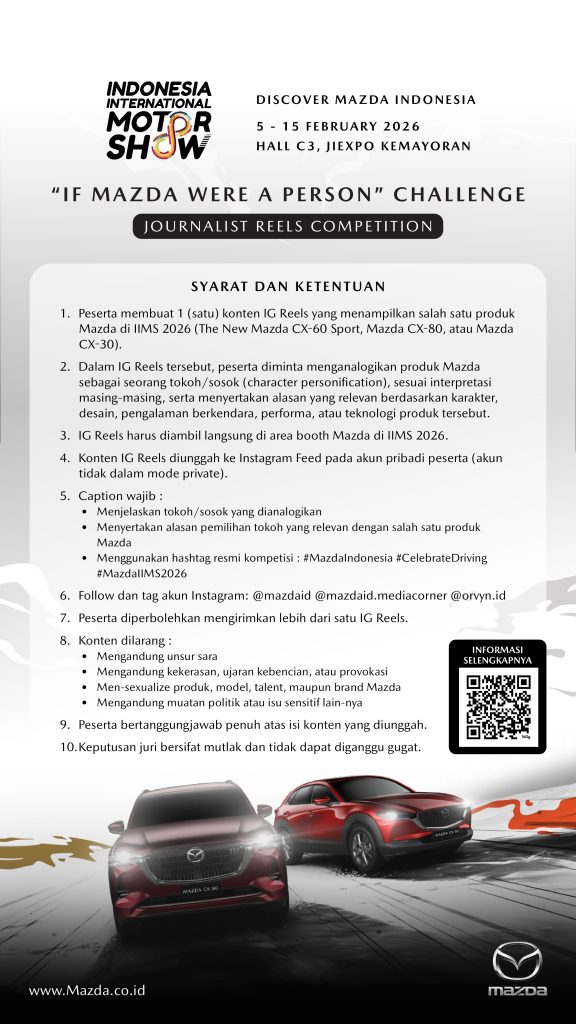 INDONESIA INTERNATIONAL MOTOR SHOW

DISCOVER MAZDA INDONESIA
5 - 15 FEBRUARY 2026
HALL C3, JIEXPO KEMAYORAN

"IF MAZDA WERE A PERSON" CHALLENGE

JOURNALIST REELS COMPETITION

SYARAT DAN KETENTUAN

1. Peserta membuat 1 (satu) konten IG Reels yang menampilkan salah satu produk Mazda di IIMS 2026 (The New Mazda CX-60 Sport, Mazda CX-80, atau Mazda CX-30).
2. Dalam IG Reels tersebut, peserta diminta menganalogikan produk Mazda sebagai seorang tokoh/sosok (character personification), sesuai interpretasi masing-masing, serta menyertakan alasan yang relevan berdasarkan karakter, desain, pengalaman berkendara, performa, atau teknologi produk tersebut.
3. IG Reels harus diambil langsung di area booth Mazda di IIMS 2026.
4. Konten IG Reels diunggah ke Instagram Feed pada akun pribadi peserta (akun tidak dalam mode private).
5. Caption wajib :
• Menjelaskan tokoh/sosok yang dianalogikan
• Menyertakan alasan pemilihan tokoh yang relevan dengan salah satu produk Mazda
• Menggunakan hashtag resmi kompetisi : #MazdaIndonesia #CelebrateDriving #MazdaIIMS2026
6. Follow dan tag akun Instagram: @mazdaid @mazdaid.mediacorner @orvyn.id
7. Peserta diperbolehkan mengirimkan lebih dari satu IG Reels.
8. Konten dilarang :
• Mengandung unsur sara
• Mengandung kekerasan, ujaran kebencian, atau provokasi
• Men-sexualize produk, model, talent, maupun brand Mazda
• Mengandung muatan politik atau isu sensitif lain-nya
9. Peserta bertanggungjawab penuh atas isi konten yang diunggah.
10. Keputusan juri bersifat mutlak dan tidak dapat diganggu gugat.

INFORMASI SELENGKAPNYA

MAZDA CX-80

www.Mazda.co.id

mazda